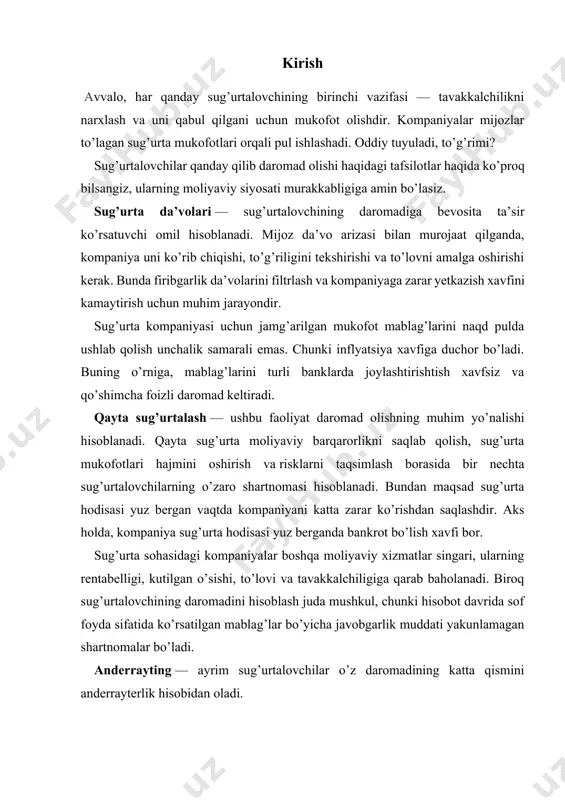 Kirish

Avvalo, har qanday sug'urtalovchining birinchi vazifasi — tavakkalchilikni narxlash va uni qabul qilgani uchun mukofot olishdir. Kompaniyalar mijozlar to'lagan sug'urta mukofotlari orqali pul ishlashadi. Oddiy tuyuladi, to'g'rimi?

Sug'urtalovchilar qanday qilib daromad olishi haqidagi tafsilotlar haqida ko'proq bilsangiz, ularning moliyaviy siyosati murakkabligiga amin bo'lasiz.

Sug'urta da'volari — sug'urtalovchining daromadiga bevosita ta'sir ko'rsatuvchi omil hisoblanadi. Mijoz da'vo arizasi bilan murojaat qilganda, kompaniya uni ko'rib chiqishi, to'g'riligini tekshirishi va to'lovni amalga oshirishi kerak. Bunda firibgarlik da'volarini filtrlash va kompaniyaga zarar yetkazish xavfini kamaytirish uchun muhim jarayondir.

Sug'urta kompaniyasi uchun jamg'arilgan mukofot mablag'larini naqd pulda ushlab qolish unchalik samarali emas. Chunki inflyatsiya xavfiga duchor bo'ladi. Buning o'rniga, mablag'larini turli banklarda joylashtirishtish xavfsiz va qo'shimcha foizli daromad keltiradi.

Qayta sug'urtalash — ushbu faoliyat daromad olishning muhim yo'nalishi hisoblanadi. Qayta sug'urta moliyaviy barqarorlikni saqlab qolish, sug'urta mukofotlari hajmini oshirish va risklarni taqsimlash borasida bir nechta sug'urtalovchilarning o'zaro shartnomasi hisoblanadi. Bundan maqsad sug'urta hodisasi yuz bergan vaqtda kompaniyani katta zarar ko'rishdan saqlashdir. Aks holda, kompaniya sug'urta hodisasi yuz berganda bankrot bo'lish xavfi bor.

Sug'urta sohasidagi kompaniyalar boshqa moliyaviy xizmatlar singari, ularning rentabelligi, kutilgan o'sishi, to'lovi va tavakkalchiligiga qarab baholanadi. Biroq sug'urtalovchining daromadini hisoblash juda mushkul, chunki hisobot davrida sof foyda sifatida ko'rsatilgan mablag'lar bo'yicha javobgarlik muddati yakunlamagan shartnomalar bo'ladi.

Anderrayting — ayrim sug'urtalovchilar o'z daromadining katta qismini anderrayterlik hisobidan oladi.

FayHub.uz